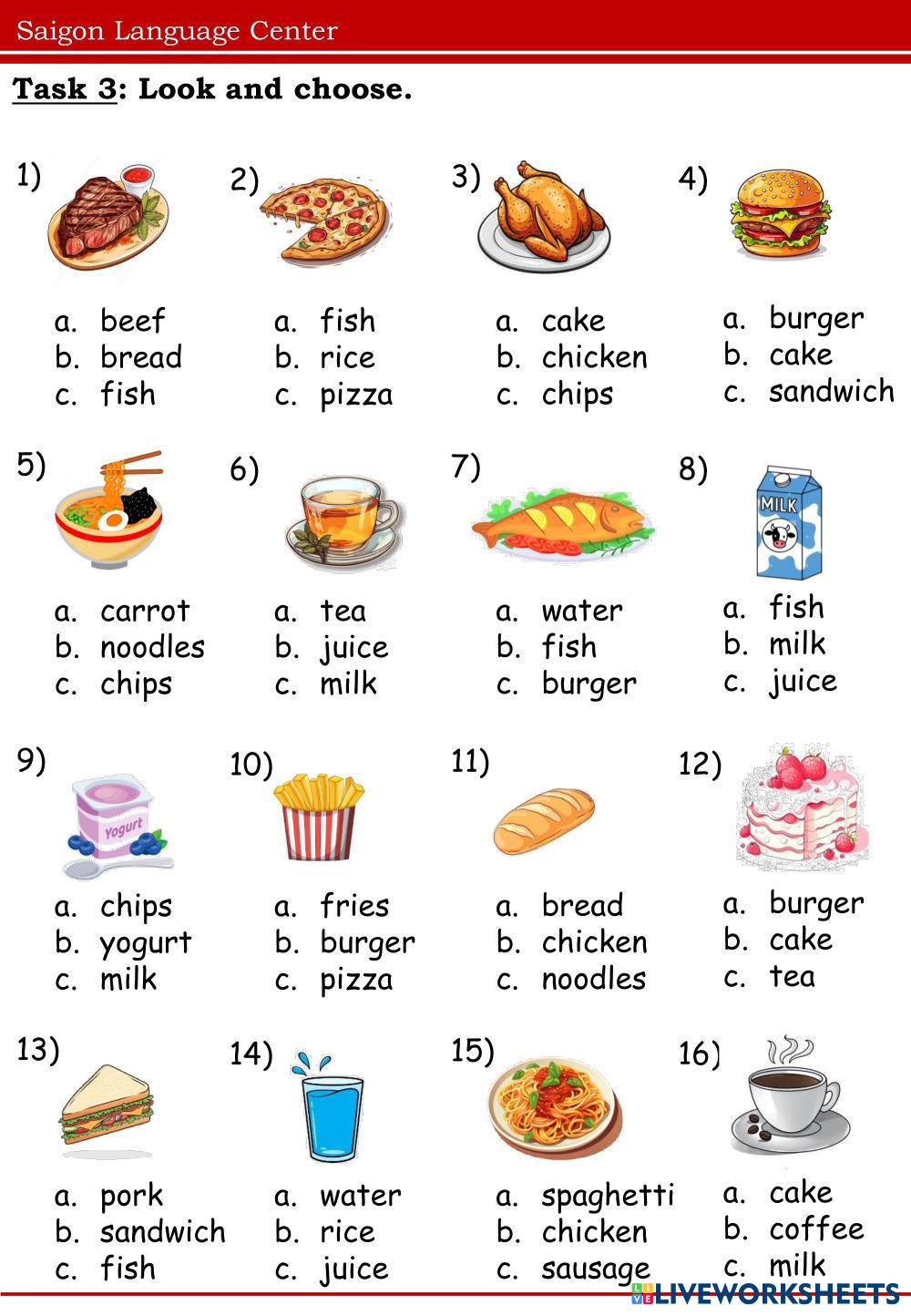 Saigon Language Center

Task 3: Look and choose.

1)

a. beef
b. bread
c. fish

2)

a. fish
b. rice
c. pizza

3)

a. cake
b. chicken
c. chips

4)

a. burger
b. cake
c. sandwich

5)

a. carrot
b. noodles
c. chips

6)

a. tea
b. juice
c. milk

7)

a. water
b. fish
c. burger

8)

MILK

a. fish
b. milk
c. juice

9)

Yogurt

a. chips
b. yogurt
c. milk

10)

a. fries
b. burger
c. pizza

11)

a. bread
b. chicken
c. noodles

12)

a. burger
b. cake
c. tea

13)

a. pork
b. sandwich
c. fish

14)

a. water
b. rice
c. juice

15)

a. spaghetti
b. chicken
c. sausage

16)

a. cake
b. coffee
c. milk

LIVEWORKSHEETS